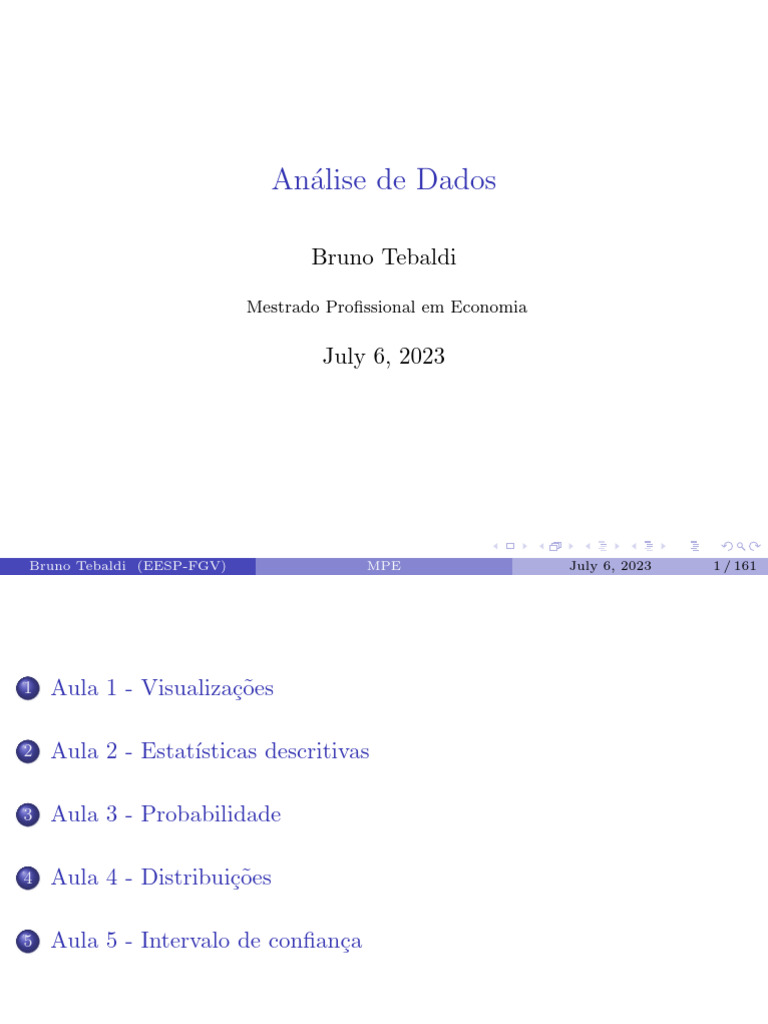 Análise de Dados

Bruno Tebaldi

Mestrado Profissional em Economia

July 6, 2023

Bruno Tebaldi (EESP-FGV)
MPE
July 6, 2023
1 / 161

1 Aula 1 - Visualizações

2 Aula 2 - Estatísticas descritivas

3 Aula 3 - Probabilidade

4 Aula 4 - Distribuições

5 Aula 5 - Intervalo de confiança